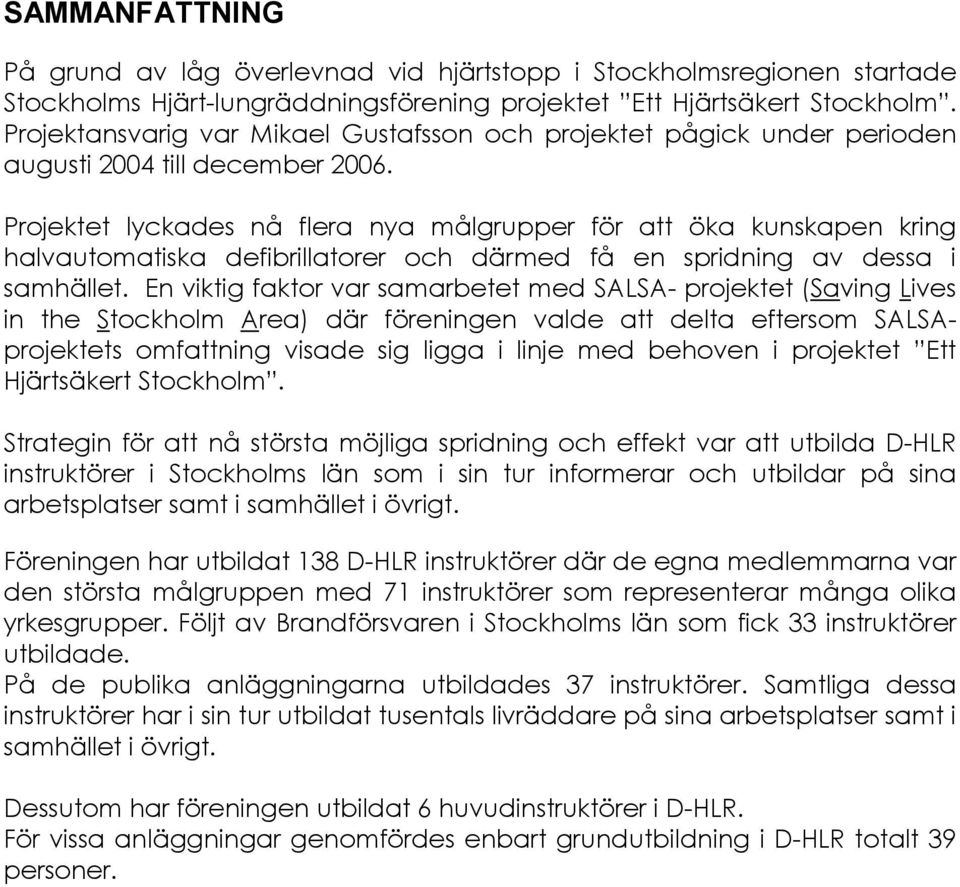 SAMMANFATTNING

På grund av låg överlevnad vid hjärtstopp i Stockholmsregionen startade Stockholms Hjärt-lungräddningsförening projektet ”Ett Hjärtsäkert Stockholm”. Projektansvarig var Mikael Gustafsson och projektet pågick under perioden augusti 2004 till december 2006.

Projektet lyckades nå flera nya målgrupper för att öka kunskapen kring halvautomatiska defibrillatorer och därmed få en spridning av dessa i samhället. En viktig faktor var samarbetet med SALSA- projektet (Saving Lives in the Stockholm Area) där föreningen valde att delta eftersom SALSA-projektets omfattning visade sig ligga i linje med behoven i projektet ”Ett Hjärtsäkert Stockholm”.

Strategin för att nå största möjliga spridning och effekt var att utbilda D-HLR instruktörer i Stockholms län som i sin tur informerar och utbildar på sina arbetsplatser samt i samhället i övrigt.

Föreningen har utbildat 138 D-HLR instruktörer där de egna medlemmarna var den största målgruppen med 71 instruktörer som representerar många olika yrkesgrupper. Följt av Brandförsvaren i Stockholms län som fick 33 instruktörer utbildade.
På de publika anläggningarna utbildades 37 instruktörer. Samtliga dessa instruktörer har i sin tur utbildat tusentals livräddare på sina arbetsplatser samt i samhället i övrigt.

Dessutom har föreningen utbildat 6 huvudinstruktörer i D-HLR.
För vissa anläggningar genomfördes enbart grundutbildning i D-HLR totalt 39 personer.